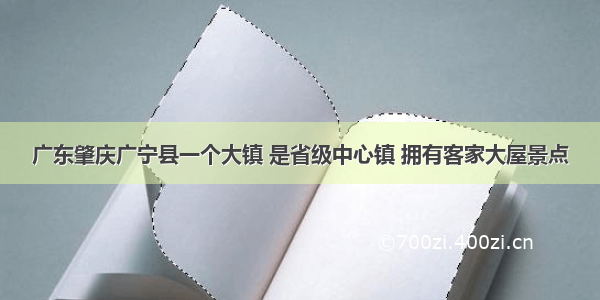 广东肇庆广宁县一个大镇 是省级中心镇 拥有客家大屋景点

©700zi.400zi.cn